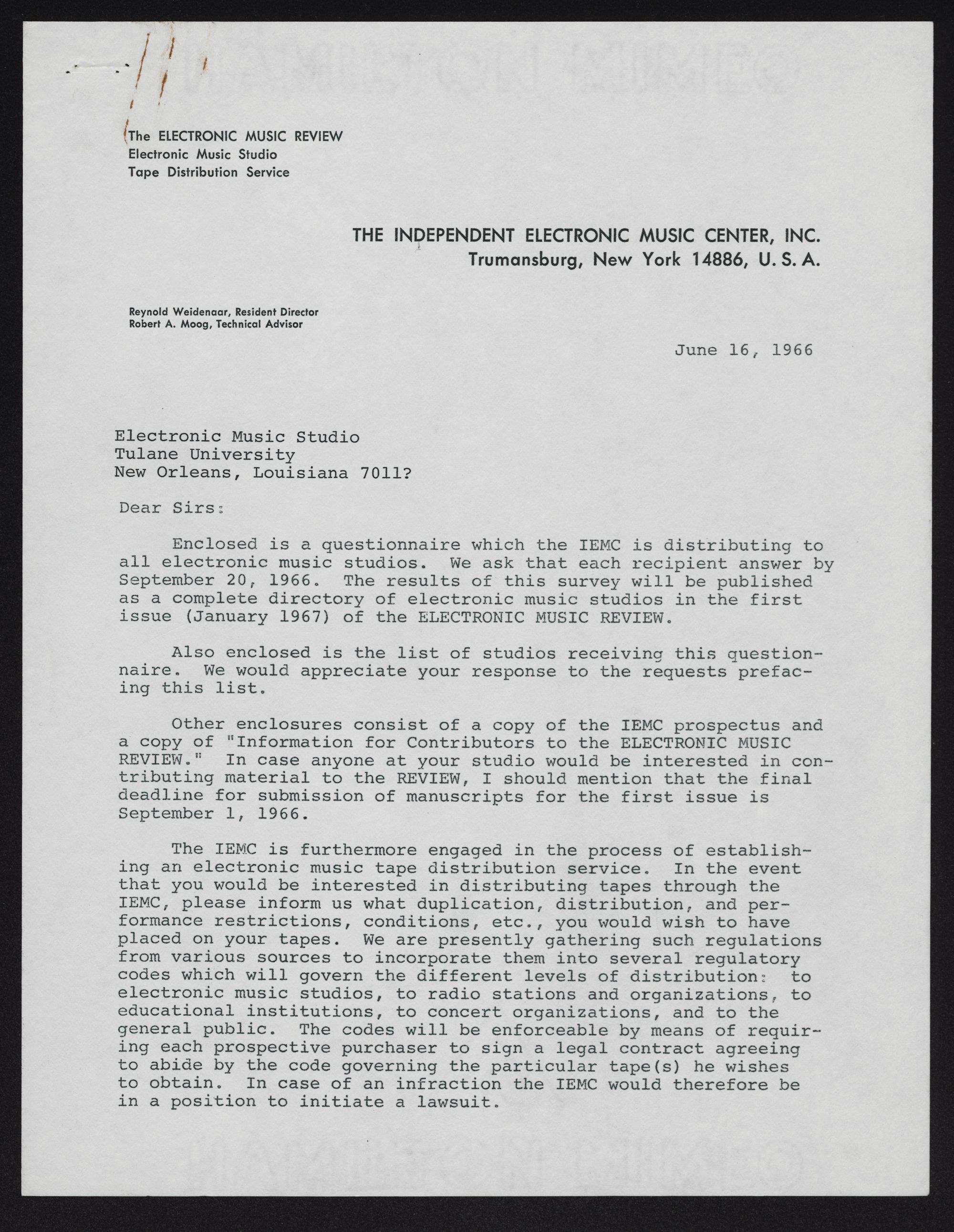 The ELECTRONIC MUSIC REVIEW
Electronic Music Studio
Tape Distribution Service

THE INDEPENDENT ELECTRONIC MUSIC CENTER, INC.
Trumansburg, New York 14886, U. S. A.

Reynold Weidenaar, Resident Director
Robert A. Moog, Technical Advisor

June 16, 1966

Electronic Music Studio
Tulane University
New Orleans, Louisiana 7011?

Dear Sirs:

Enclosed is a questionnaire which the IEMC is distributing to all electronic music studios. We ask that each recipient answer by September 20, 1966. The results of this survey will be published as a complete directory of electronic music studios in the first issue (January 1967) of the ELECTRONIC MUSIC REVIEW.

Also enclosed is the list of studios receiving this questionnaire. We would appreciate your response to the requests prefacing this list.

Other enclosures consist of a copy of the IEMC prospectus and a copy of "Information for Contributors to the ELECTRONIC MUSIC REVIEW." In case anyone at your studio would be interested in contributing material to the REVIEW, I should mention that the final deadline for submission of manuscripts for the first issue is September 1, 1966.

The IEMC is furthermore engaged in the process of establishing an electronic music tape distribution service. In the event that you would be interested in distributing tapes through the IEMC, please inform us what duplication, distribution, and performance restrictions, conditions, etc., you would wish to have placed on your tapes. We are presently gathering such regulations from various sources to incorporate them into several regulatory codes which will govern the different levels of distribution: to electronic music studios, to radio stations and organizations, to educational institutions, to concert organizations, and to the general public. The codes will be enforceable by means of requiring each prospective purchaser to sign a legal contract agreeing to abide by the code governing the particular tape(s) he wishes to obtain. In case of an infraction the IEMC would therefore be in a position to initiate a lawsuit.